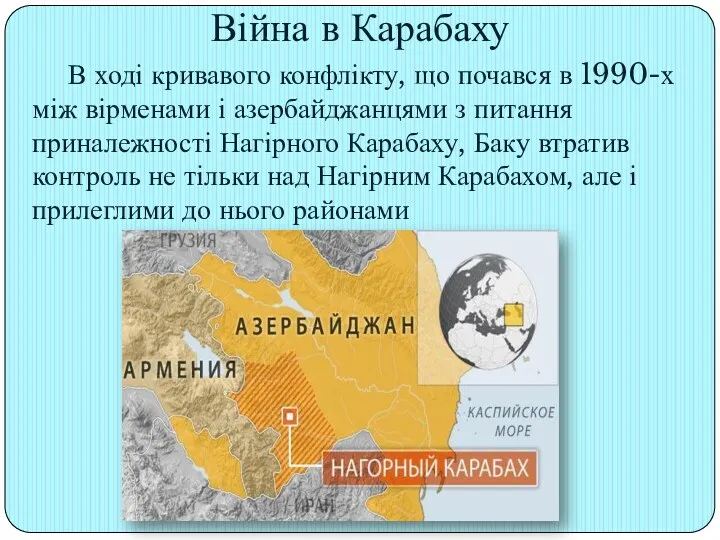 Війна в Карабаху

В ході кривавого конфлікту, що почався в 1990-х між вірменами і азербайджанцями з питання приналежності Нагірного Карабаху, Баку втратив контроль не тільки над Нагірним Карабахом, але і прилеглими до нього районами

ГРУЗИЯ

АЗЕРБАЙДЖАН

АРМЕНИЯ

КАСПИЙСКОЕ МОРЕ

НАГОРНЫЙ КАРАБАХ

ИРАН